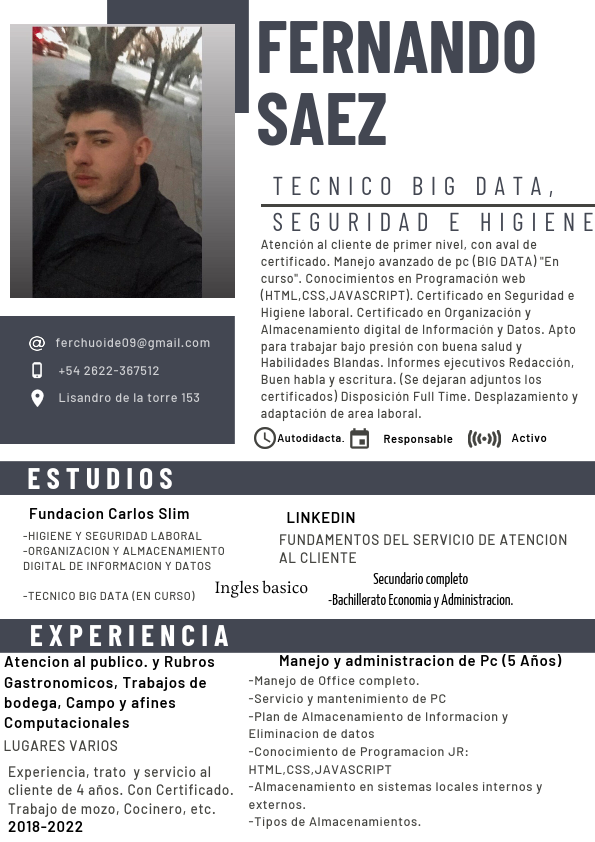 FERNANDO SAEZ

TECNICO BIG DATA,
SEGURIDAD E HIGIENE

Atención al cliente de primer nivel, con aval de certificado. Manejo avanzado de pc (BIG DATA) "En curso". Conocimientos en Programación web (HTML,CSS,JAVASCRIPT). Certificado en Seguridad e Higiene laboral. Certificado en Organización y Almacenamiento digital de Información y Datos. Apto para trabajar bajo presión con buena salud y Habilidades Blandas. Informes ejecutivos Redacción, Buen habla y escritura. (Se dejaran adjuntos los certificados) Disposición Full Time. Desplazamiento y adaptación de area laboral.

Autodidacta. Responsable Activo

ferchuoide09@gmail.com
+54 2622-367512
Lisandro de la torre 153

ESTUDIOS

Fundacion Carlos Slim
-HIGIENE Y SEGURIDAD LABORAL
-ORGANIZACION Y ALMACENAMIENTO DIGITAL DE INFORMACION Y DATOS
-TECNICO BIG DATA (EN CURSO)

Ingles basico

LINKEDIN
FUNDAMENTOS DEL SERVICIO DE ATENCION AL CLIENTE

Secundario completo
-Bachillerato Economia y Administracion.

EXPERIENCIA

Atencion al publico. y Rubros Gastronomicos, Trabajos de bodega, Campo y afines Computacionales
LUGARES VARIOS
Experiencia, trato y servicio al cliente de 4 años. Con Certificado. Trabajo de mozo, Cocinero, etc.
2018-2022

Manejo y administracion de Pc (5 Años)
-Manejo de Office completo.
-Servicio y mantenimiento de PC
-Plan de Almacenamiento de Informacion y Eliminacion de datos
-Conocimiento de Programacion JR: HTML,CSS,JAVASCRIPT
-Almacenamiento en sistemas locales internos y externos.
-Tipos de Almacenamientos.